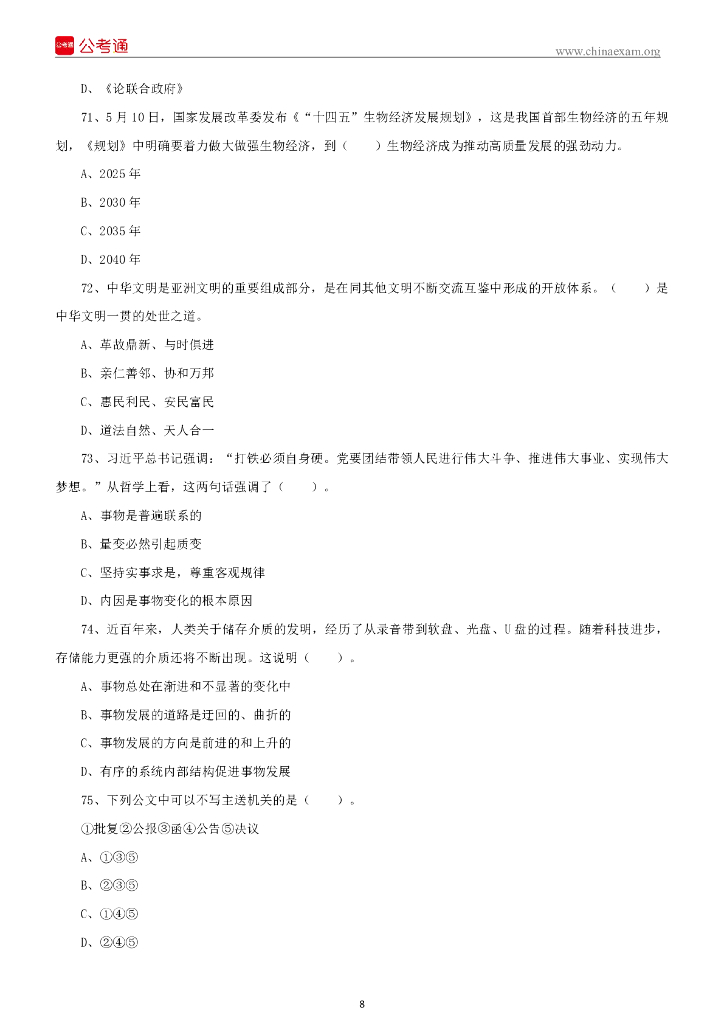 公考通

www.chinaexam.org

D、《论联合政府》

71、5月10日，国家发展改革委发布《“十四五”生物经济发展规划》，这是我国首部生物经济的五年规划，《规划》中明确要着力做大做强生物经济，到（　　）生物经济成为推动高质量发展的强劲动力。

A、2025年

B、2030年

C、2035年

D、2040年

72、中华文明是亚洲文明的重要组成部分，是在同其他文明不断交流互鉴中形成的开放体系。（　　）是中华文明一贯的处世之道。

A、革故鼎新、与时俱进

B、亲仁善邻、协和万邦

C、惠民利民、安民富民

D、道法自然、天人合一

73、习近平总书记强调：“打铁必须自身硬。党要团结带领人民进行伟大斗争、推进伟大事业、实现伟大梦想。”从哲学上看，这两句话强调了（　　）。

A、事物是普遍联系的

B、量变必然引起质变

C、坚持实事求是，尊重客观规律

D、内因是事物变化的根本原因

74、近百年来，人类关于储存介质的发明，经历了从录音带到软盘、光盘、U盘的过程。随着科技进步，存储能力更强的介质还将不断出现。这说明（　　）。

A、事物总处在渐进和不显著的变化中

B、事物发展的道路是迂回的、曲折的

C、事物发展的方向是前进的和上升的

D、有序的系统内部结构促进事物发展

75、下列公文中可以不写主送机关的是（　　）。

①批复②公报③函④公告⑤决议

A、①③⑤

B、②③⑤

C、①④⑤

D、②④⑤

8